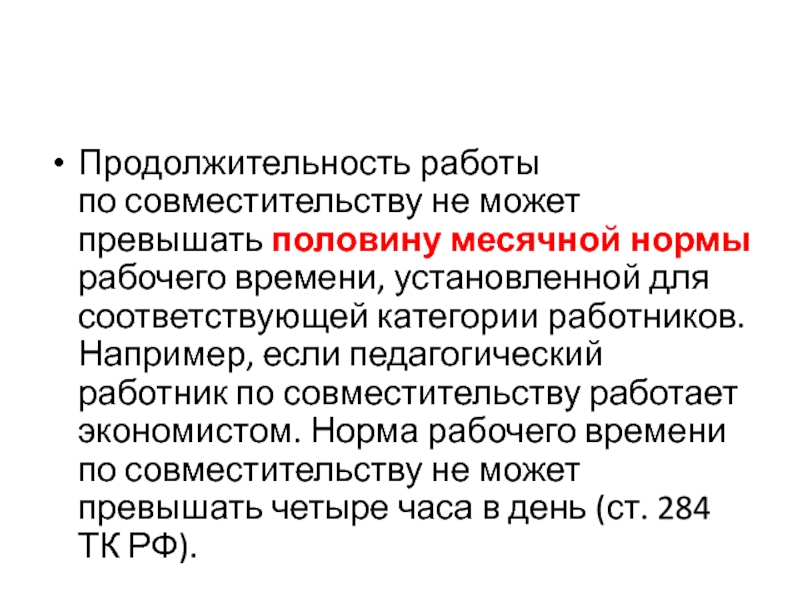 • Продолжительность работы по совместительству не может превышать половину месячной нормы рабочего времени, установленной для соответствующей категории работников. Например, если педагогический работник по совместительству работает экономистом. Норма рабочего времени по совместительству не может превышать четыре часа в день (ст. 284 ТК РФ).